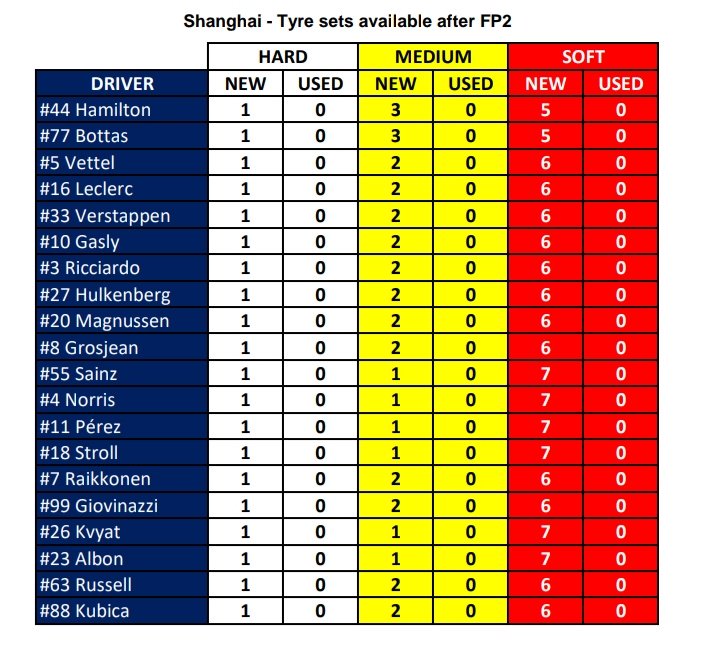 Shanghai - Tyre sets available after FP2

| | HARD | | MEDIUM | | SOFT | |
|---|---|---|---|---|---|---|
| DRIVER | NEW | USED | NEW | USED | NEW | USED |
| #44 Hamilton | 1 | 0 | 3 | 0 | 5 | 0 |
| #77 Bottas | 1 | 0 | 3 | 0 | 5 | 0 |
| #5 Vettel | 1 | 0 | 2 | 0 | 6 | 0 |
| #16 Leclerc | 1 | 0 | 2 | 0 | 6 | 0 |
| #33 Verstappen | 1 | 0 | 2 | 0 | 6 | 0 |
| #10 Gasly | 1 | 0 | 2 | 0 | 6 | 0 |
| #3 Ricciardo | 1 | 0 | 2 | 0 | 6 | 0 |
| #27 Hulkenberg | 1 | 0 | 2 | 0 | 6 | 0 |
| #20 Magnussen | 1 | 0 | 2 | 0 | 6 | 0 |
| #8 Grosjean | 1 | 0 | 2 | 0 | 6 | 0 |
| #55 Sainz | 1 | 0 | 1 | 0 | 7 | 0 |
| #4 Norris | 1 | 0 | 1 | 0 | 7 | 0 |
| #11 Pérez | 1 | 0 | 1 | 0 | 7 | 0 |
| #18 Stroll | 1 | 0 | 1 | 0 | 7 | 0 |
| #7 Raikkonen | 1 | 0 | 2 | 0 | 6 | 0 |
| #99 Giovinazzi | 1 | 0 | 2 | 0 | 6 | 0 |
| #26 Kvyat | 1 | 0 | 1 | 0 | 7 | 0 |
| #23 Albon | 1 | 0 | 1 | 0 | 7 | 0 |
| #63 Russell | 1 | 0 | 2 | 0 | 6 | 0 |
| #88 Kubica | 1 | 0 | 2 | 0 | 6 | 0 |